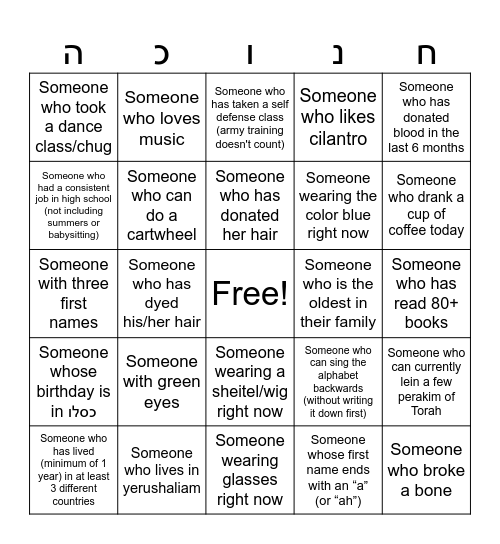 | ה | כ | ו | נ | ח |
|---|---|---|---|---|
| Someone who took a dance class/chug | Someone who loves music | Someone who has taken a self defense class (army training doesn't count) | Someone who likes cilantro | Someone who has donated blood in the last 6 months |
| Someone who had a consistent job in high school (not including summers or babysitting) | Someone who can do a cartwheel | Someone who has donated her hair | Someone wearing the color blue right now | Someone who drank a cup of coffee today |
| Someone with three first names | Someone who has dyed his/her hair | Free! | Someone who is the oldest in their family | Someone who has read 80+ books |
| Someone whose birthday is in כסלו | Someone with green eyes | Someone wearing a sheitel/wig right now | Someone who can sing the alphabet backwards (without writing it down first) | Someone who can currently lein a few perakim of Torah |
| Someone who has lived (minimum of 1 year) in at least 3 different countries | Someone who lives in yerushaliam | Someone wearing glasses right now | Someone whose first name ends with an “a” (or “ah”) | Someone who broke a bone |